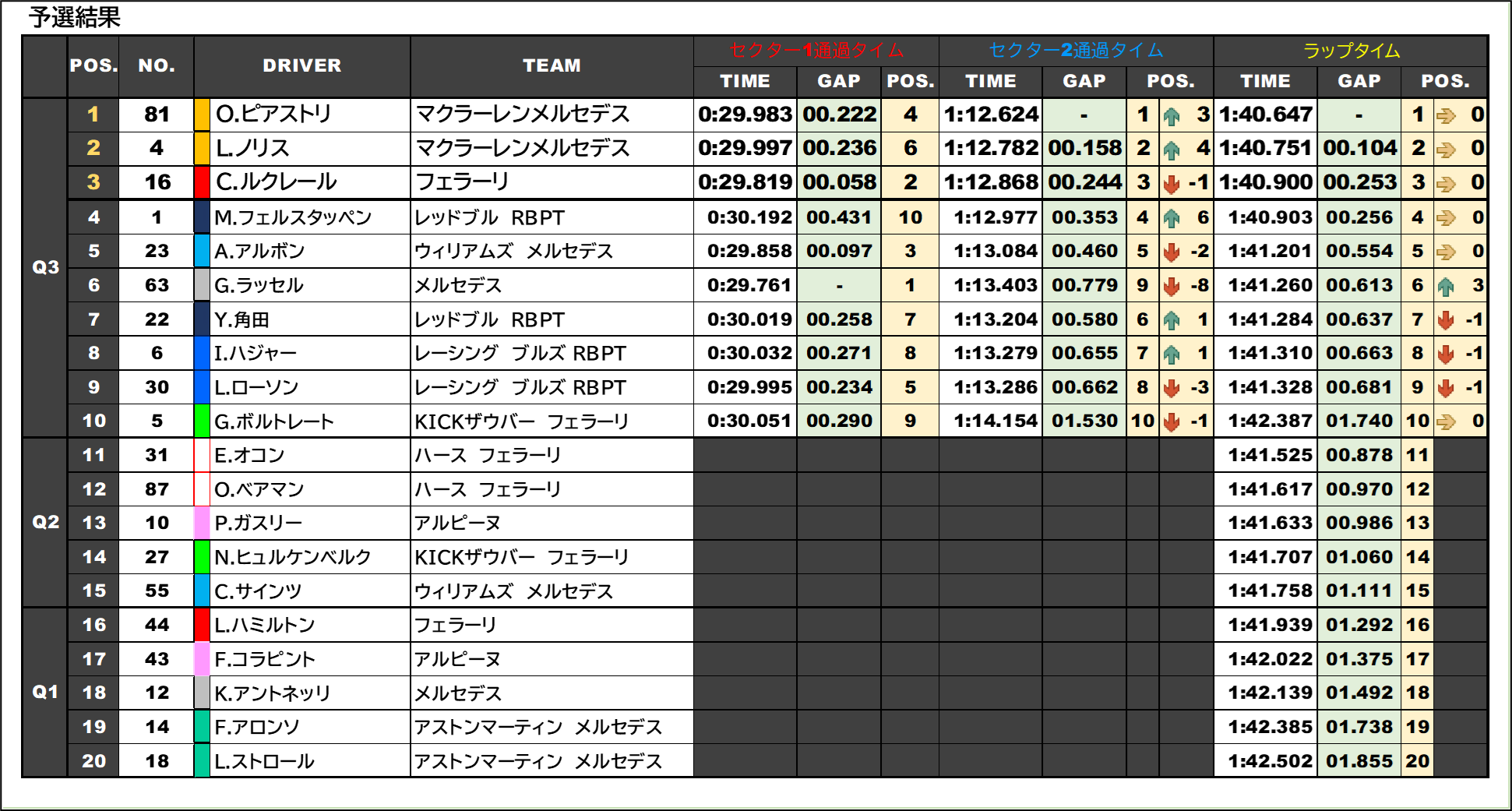 予選結果

| | POS. | NO. | DRIVER | TEAM | セクター1通過タイム TIME | GAP | POS. | セクター2通過タイム TIME | GAP | POS. | | ラップタイム TIME | GAP | POS. | |
|---|---|---|---|---|---|---|---|---|---|---|---|---|---|---|---|
| Q3 | 1 | 81 | O.ピアストリ | マクラーレンメルセデス | 0:29.983 | 00.222 | 4 | 1:12.624 | - | 1 | 3 | 1:40.647 | - | 1 | 0 |
| | 2 | 4 | L.ノリス | マクラーレンメルセデス | 0:29.997 | 00.236 | 6 | 1:12.782 | 00.158 | 2 | 4 | 1:40.751 | 00.104 | 2 | 0 |
| | 3 | 16 | C.ルクレール | フェラーリ | 0:29.819 | 00.058 | 2 | 1:12.868 | 00.244 | 3 | -1 | 1:40.900 | 00.253 | 3 | 0 |
| | 4 | 1 | M.フェルスタッペン | レッドブル RBPT | 0:30.192 | 00.431 | 10 | 1:12.977 | 00.353 | 4 | 6 | 1:40.903 | 00.256 | 4 | 0 |
| | 5 | 23 | A.アルボン | ウィリアムズ メルセデス | 0:29.858 | 00.097 | 3 | 1:13.084 | 00.460 | 5 | -2 | 1:41.201 | 00.554 | 5 | 0 |
| | 6 | 63 | G.ラッセル | メルセデス | 0:29.761 | - | 1 | 1:13.403 | 00.779 | 9 | -8 | 1:41.260 | 00.613 | 6 | 3 |
| | 7 | 22 | Y.角田 | レッドブル RBPT | 0:30.019 | 00.258 | 7 | 1:13.204 | 00.580 | 6 | 1 | 1:41.284 | 00.637 | 7 | -1 |
| | 8 | 6 | I.ハジャー | レーシング ブルズ RBPT | 0:30.032 | 00.271 | 8 | 1:13.279 | 00.655 | 7 | 1 | 1:41.310 | 00.663 | 8 | -1 |
| | 9 | 30 | L.ローソン | レーシング ブルズ RBPT | 0:29.995 | 00.234 | 5 | 1:13.286 | 00.662 | 8 | -3 | 1:41.328 | 00.681 | 9 | -1 |
| | 10 | 5 | G.ボルトレート | KICKザウバー フェラーリ | 0:30.051 | 00.290 | 9 | 1:14.154 | 01.530 | 10 | -1 | 1:42.387 | 01.740 | 10 | 0 |
| Q2 | 11 | 31 | E.オコン | ハース フェラーリ | | | | | | | | 1:41.525 | 00.878 | 11 | |
| | 12 | 87 | O.ベアマン | ハース フェラーリ | | | | | | | | 1:41.617 | 00.970 | 12 | |
| | 13 | 10 | P.ガスリー | アルピーヌ | | | | | | | | 1:41.633 | 00.986 | 13 | |
| | 14 | 27 | N.ヒュルケンベルク | KICKザウバー フェラーリ | | | | | | | | 1:41.707 | 01.060 | 14 | |
| | 15 | 55 | C.サインツ | ウィリアムズ メルセデス | | | | | | | | 1:41.758 | 01.111 | 15 | |
| Q1 | 16 | 44 | L.ハミルトン | フェラーリ | | | | | | | | 1:41.939 | 01.292 | 16 | |
| | 17 | 43 | F.コラピント | アルピーヌ | | | | | | | | 1:42.022 | 01.375 | 17 | |
| | 18 | 12 | K.アントネッリ | メルセデス | | | | | | | | 1:42.139 | 01.492 | 18 | |
| | 19 | 14 | F.アロンソ | アストンマーティン メルセデス | | | | | | | | 1:42.385 | 01.738 | 19 | |
| | 20 | 18 | L.ストロール | アストンマーティン メルセデス | | | | | | | | 1:42.502 | 01.855 | 20 | |